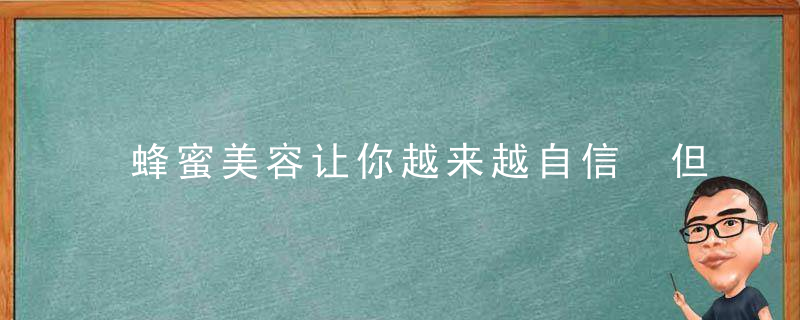 蜂蜜美容让你越来越自信　但